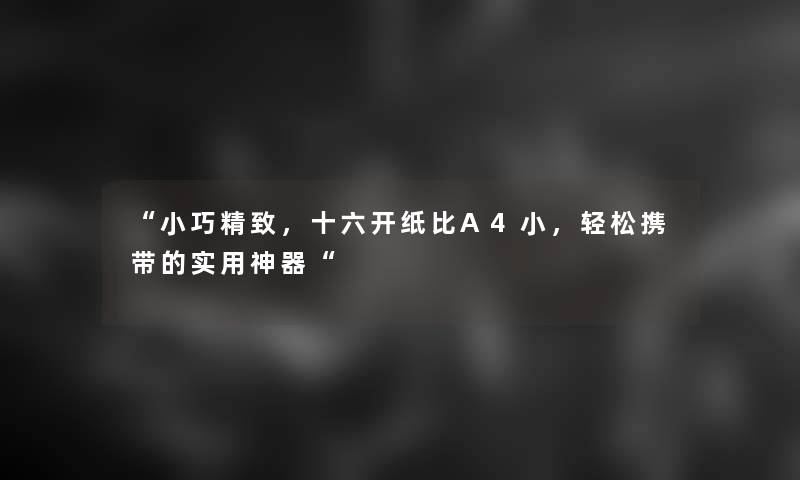 “小巧精致，十六开纸比A4小，轻松携带的实用神器“